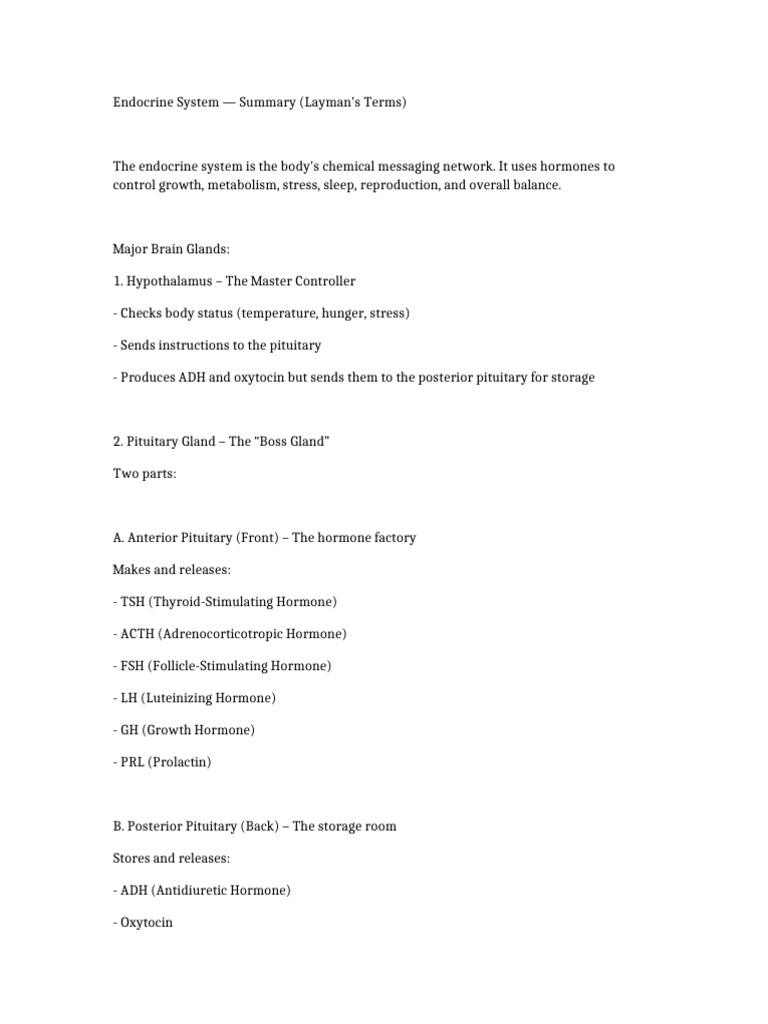 Endocrine System — Summary (Layman's Terms)

The endocrine system is the body's chemical messaging network. It uses hormones to control growth, metabolism, stress, sleep, reproduction, and overall balance.

Major Brain Glands:

1. Hypothalamus – The Master Controller

- Checks body status (temperature, hunger, stress)

- Sends instructions to the pituitary

- Produces ADH and oxytocin but sends them to the posterior pituitary for storage

2. Pituitary Gland – The "Boss Gland"

Two parts:

A. Anterior Pituitary (Front) – The hormone factory

Makes and releases:

- TSH (Thyroid-Stimulating Hormone)

- ACTH (Adrenocorticotropic Hormone)

- FSH (Follicle-Stimulating Hormone)

- LH (Luteinizing Hormone)

- GH (Growth Hormone)

- PRL (Prolactin)

B. Posterior Pituitary (Back) – The storage room

Stores and releases:

- ADH (Antidiuretic Hormone)

- Oxytocin